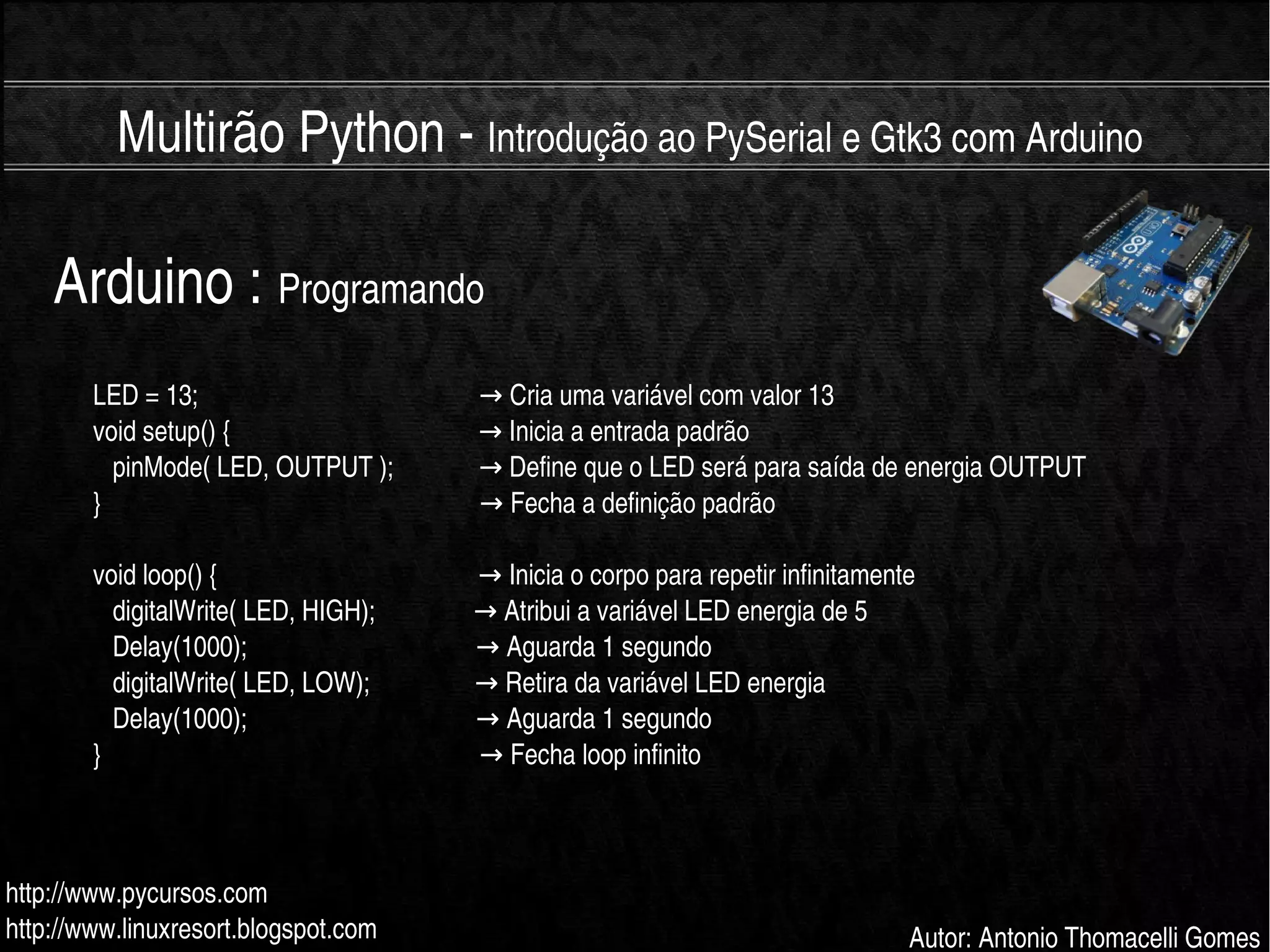 Multirão Python - Introdução ao PySerial e Gtk3 com Arduino

Arduino : Programando

LED = 13; → Cria uma variável com valor 13
void setup() { → Inicia a entrada padrão
pinMode( LED, OUTPUT ); → Define que o LED será para saída de energia OUTPUT
} → Fecha a definição padrão

void loop() { → Inicia o corpo para repetir infinitamente
digitalWrite( LED, HIGH); → Atribui a variável LED energia de 5
Delay(1000); → Aguarda 1 segundo
digitalWrite( LED, LOW); → Retira da variável LED energia
Delay(1000); → Aguarda 1 segundo
} → Fecha loop infinito

http://www.pycursos.com
http://www.linuxresort.blogspot.com

Autor: Antonio Thomacelli Gomes